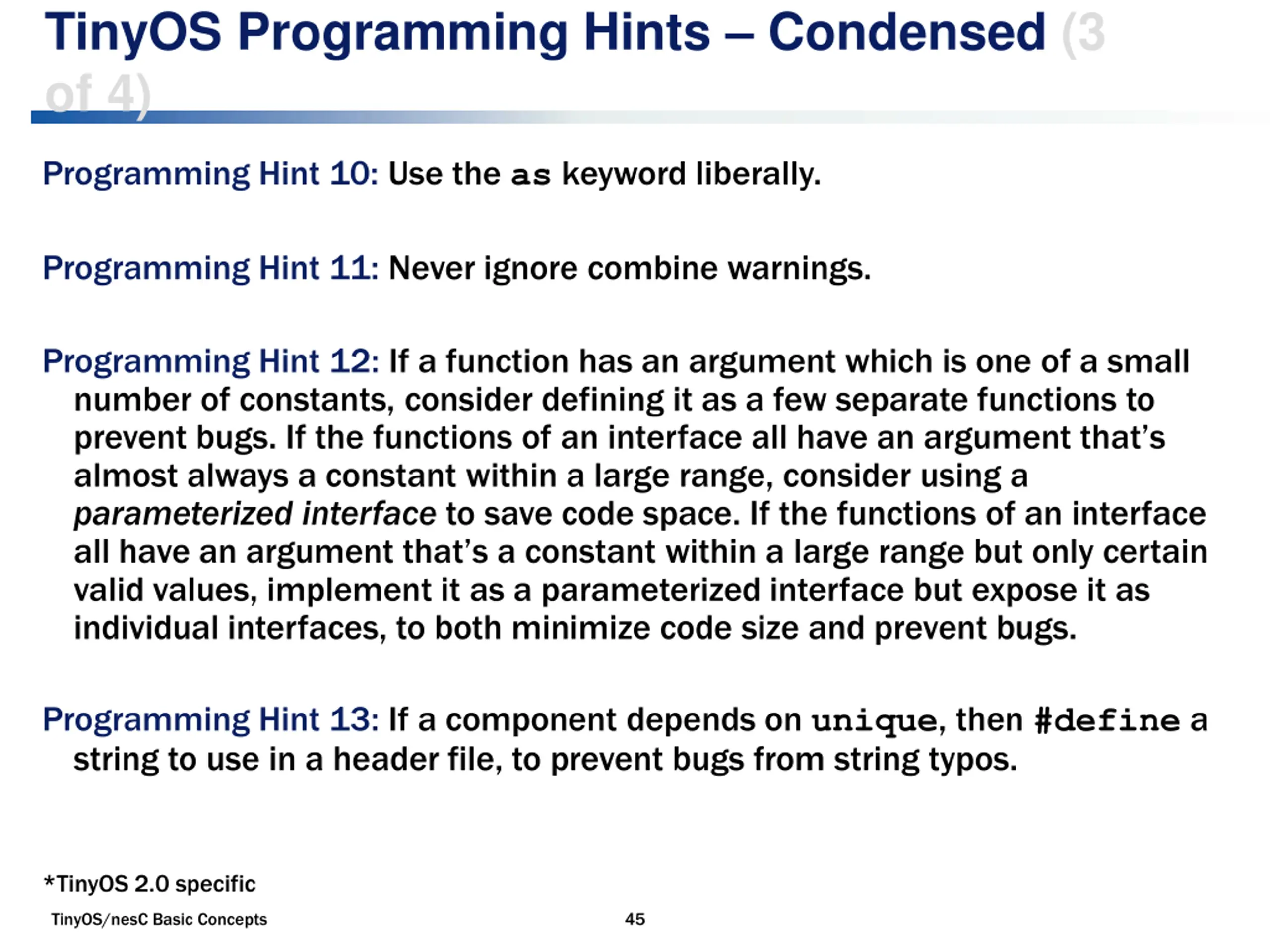 TinyOS Programming Hints – Condensed (3 of 4)

Programming Hint 10: Use the as keyword liberally.

Programming Hint 11: Never ignore combine warnings.

Programming Hint 12: If a function has an argument which is one of a small number of constants, consider defining it as a few separate functions to prevent bugs. If the functions of an interface all have an argument that's almost always a constant within a large range, consider using a parameterized interface to save code space. If the functions of an interface all have an argument that's a constant within a large range but only certain valid values, implement it as a parameterized interface but expose it as individual interfaces, to both minimize code size and prevent bugs.

Programming Hint 13: If a component depends on unique, then #define a string to use in a header file, to prevent bugs from string typos.

*TinyOS 2.0 specific

TinyOS/nesC Basic Concepts

45